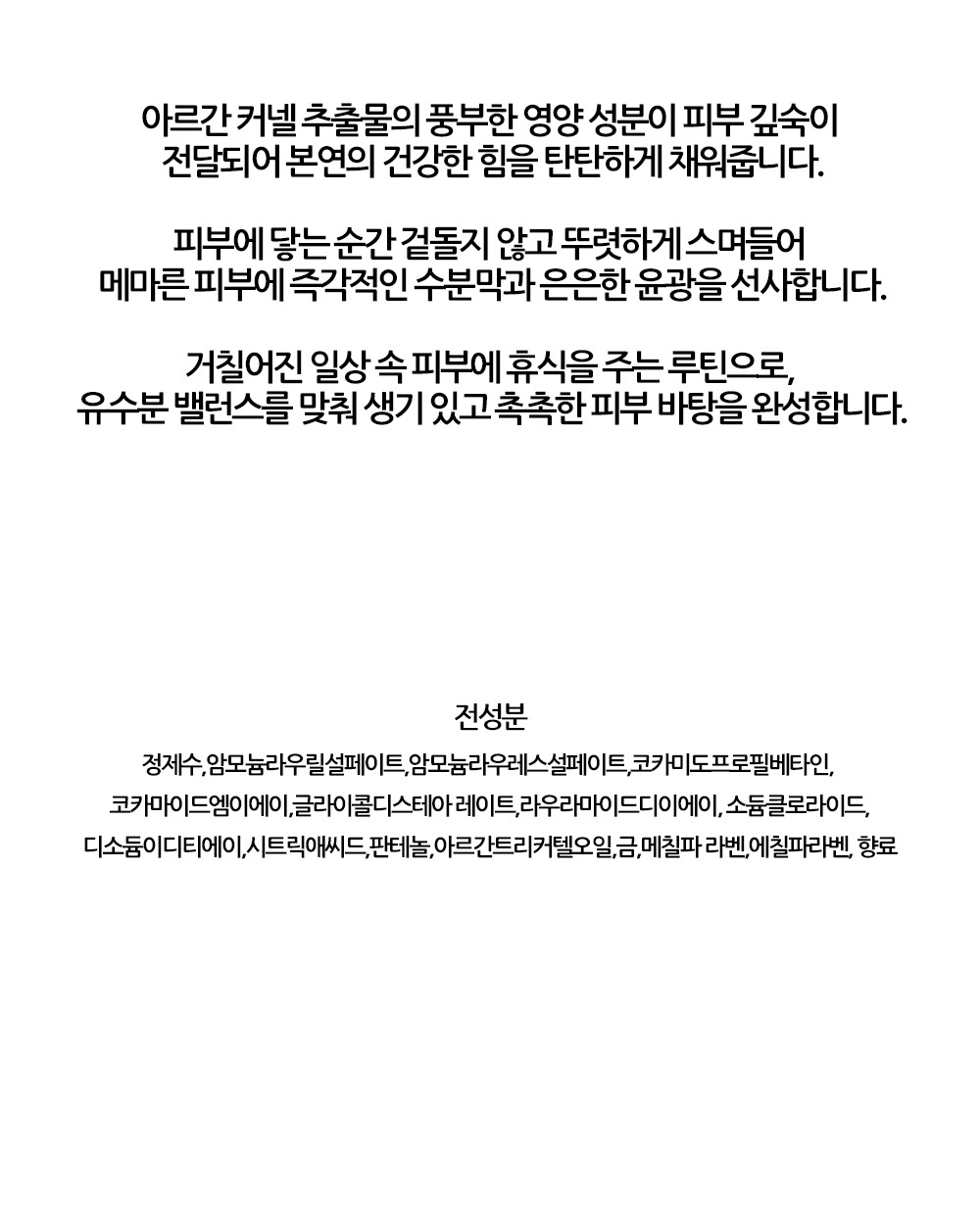 아르간 커넬 추출물의 풍부한 영양 성분이 피부 깊숙이
전달되어 본연의 건강한 힘을 탄탄하게 채워줍니다.

피부에 닿는 순간 겉돌지 않고 뚜렷하게 스며들어
메마른 피부에 즉각적인 수분막과 은은한 윤광을 선사합니다.

거칠어진 일상 속 피부에 휴식을 주는 루틴으로,
유수분 밸런스를 맞춰 생기 있고 촉촉한 피부 바탕을 완성합니다.

전성분

정제수,암모늄라우릴설페이트,암모늄라우레스설페이트,코카미도프로필베타인,
코카마이드엠이에이,글라이콜디스테아 레이트,라우라마이드디이에이, 소듐클로라이드,
디소듐이디티에이,시트릭애씨드,판테놀,아르간트리커텔오일,금,메칠파 라벤,에칠파라벤, 향료